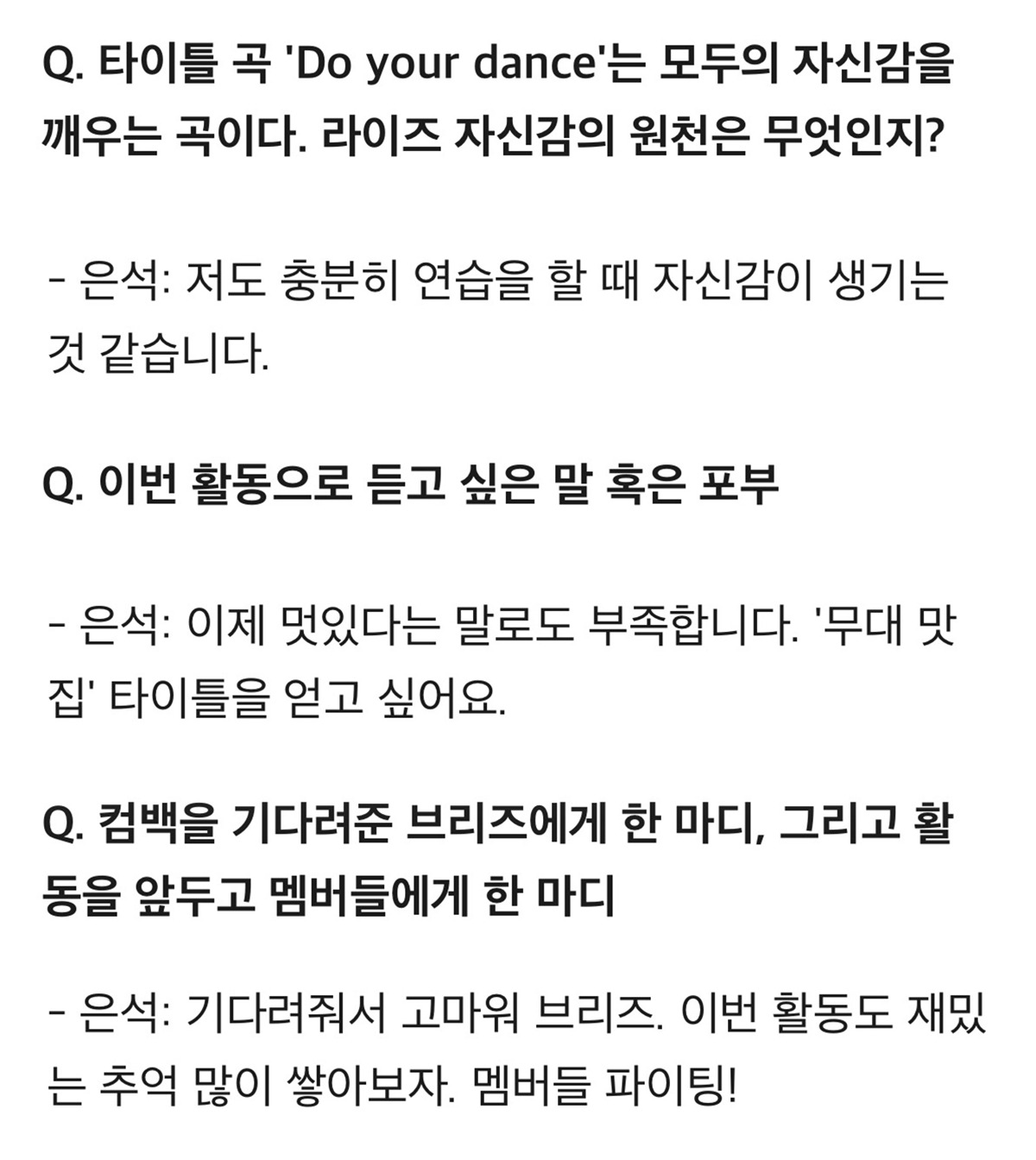 Q. 타이틀 곡 'Do your dance'는 모두의 자신감을 깨우는 곡이다. 라이즈 자신감의 원천은 무엇인지?

- 은석: 저도 충분히 연습을 할 때 자신감이 생기는 것 같습니다.

Q. 이번 활동으로 듣고 싶은 말 혹은 포부

- 은석: 이제 멋있다는 말로도 부족합니다. '무대 맛집' 타이틀을 얻고 싶어요.

Q. 컴백을 기다려준 브리즈에게 한 마디, 그리고 활동을 앞두고 멤버들에게 한 마디

- 은석: 기다려줘서 고마워 브리즈. 이번 활동도 재밌는 추억 많이 쌓아보자. 멤버들 파이팅!